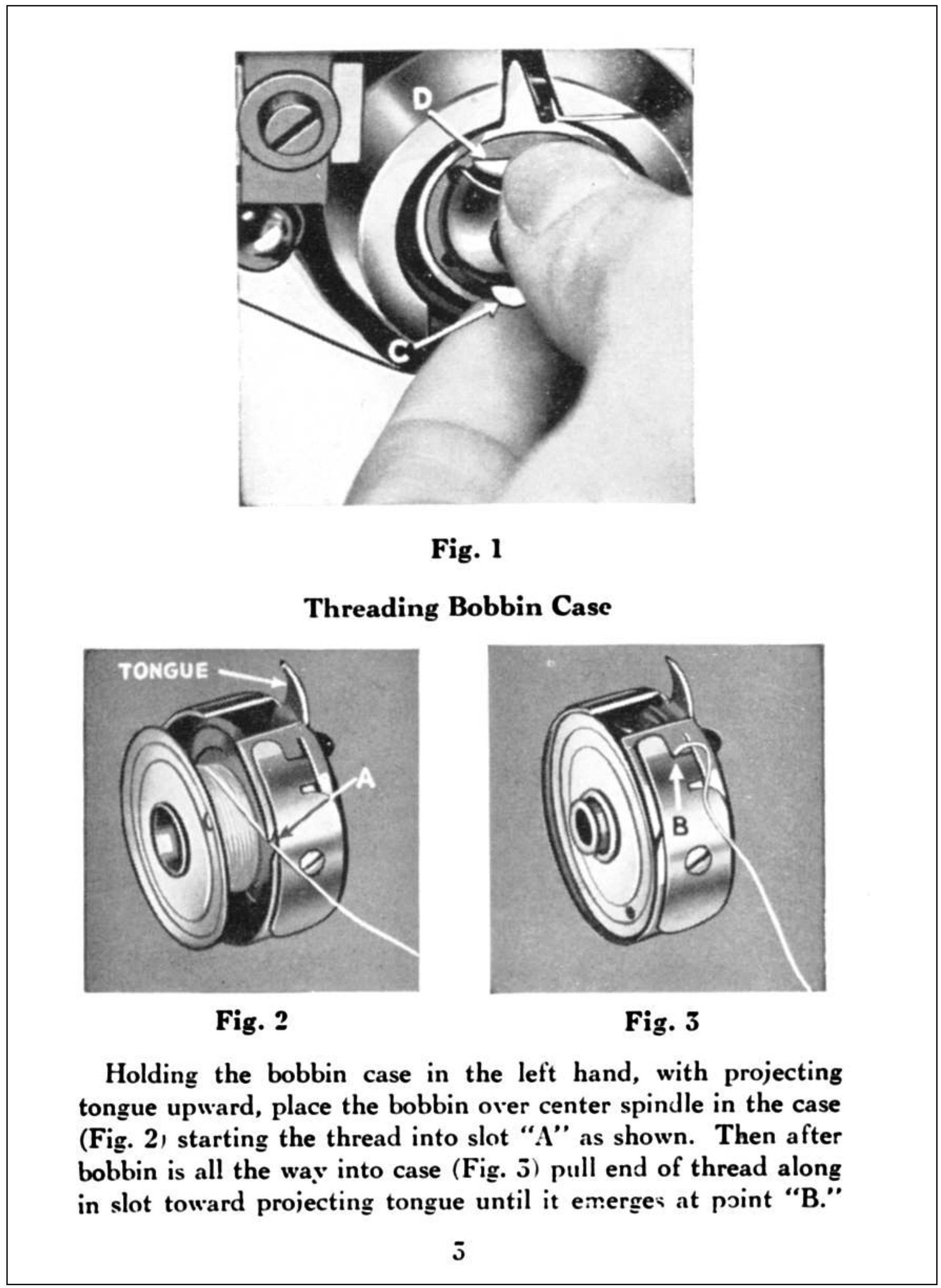 D

C

Fig. 1

Threading Bobbin Case

TONGUE

A

B

Fig. 2

Fig. 3

Holding the bobbin case in the left hand, with projecting tongue upward, place the bobbin over center spindle in the case (Fig. 2) starting the thread into slot "A" as shown. Then after bobbin is all the way into case (Fig. 3) pull end of thread along in slot toward projecting tongue until it emerges at point "B."

3